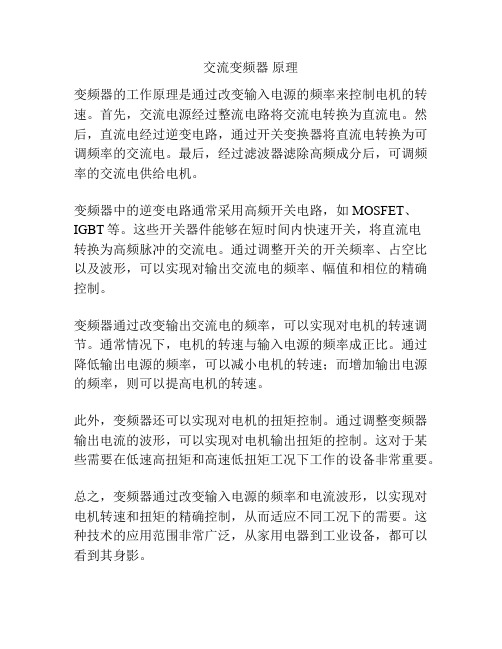 交流变频器 原理

变频器的工作原理是通过改变输入电源的频率来控制电机的转速。首先，交流电源经过整流电路将交流电转换为直流电。然后，直流电经过逆变电路，通过开关变换器将直流电转换为可调频率的交流电。最后，经过滤波器滤除高频成分后，可调频率的交流电供给电机。

变频器中的逆变电路通常采用高频开关电路，如 MOSFET、IGBT 等。这些开关器件能够在短时间内快速开关，将直流电转换为高频脉冲的交流电。通过调整开关的开关频率、占空比以及波形，可以实现对输出交流电的频率、幅值和相位的精确控制。

变频器通过改变输出交流电的频率，可以实现对电机的转速调节。通常情况下，电机的转速与输入电源的频率成正比。通过降低输出电源的频率，可以减小电机的转速；而增加输出电源的频率，则可以提高电机的转速。

此外，变频器还可以实现对电机的扭矩控制。通过调整变频器输出电流的波形，可以实现对电机输出扭矩的控制。这对于某些需要在低速高扭矩和高速低扭矩工况下工作的设备非常重要。

总之，变频器通过改变输入电源的频率和电流波形，以实现对电机转速和扭矩的精确控制，从而适应不同工况下的需要。这种技术的应用范围非常广泛，从家用电器到工业设备，都可以看到其身影。